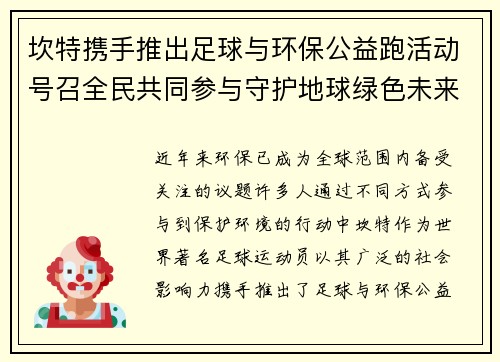 坎特携手推出足球与环保公益跑活动号召全民共同参与守护地球绿色未来

近年来环保已成为全球范围内备受关注的议题许多人通过不同方式参与到保护环境的行动中坎特作为世界著名足球运动员以其广泛的社会影响力携手推出了足球与环保公益